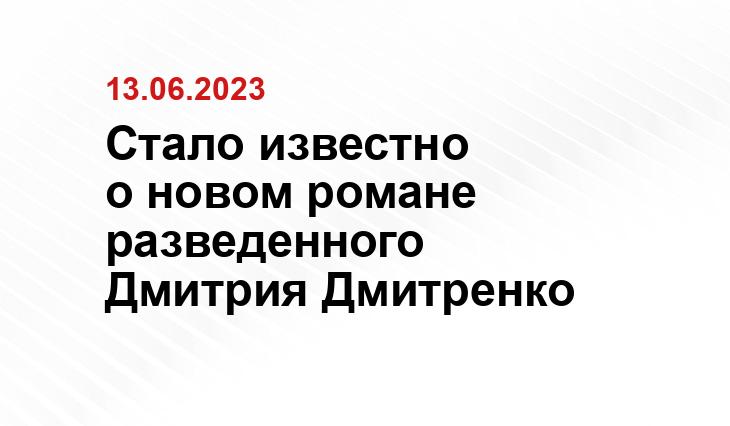 13.06.2023

Стало известно о новом романе разведенного Дмитрия Дмитренко